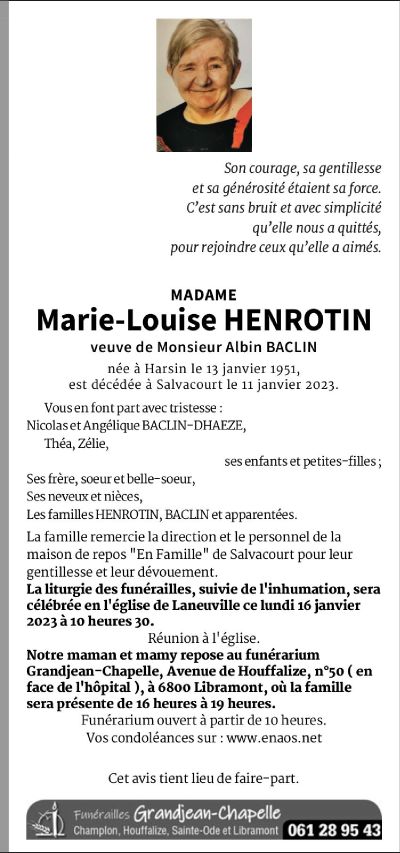 Son courage, sa gentillesse
et sa générosité étaient sa force.
C'est sans bruit et avec simplicité
qu'elle nous a quittés,
pour rejoindre ceux qu'elle a aimés.

MADAME
Marie-Louise HENROTIN
veuve de Monsieur Albin BACLIN
née à Harsin le 13 janvier 1951,
est décédée à Salvacourt le 11 janvier 2023.

Vous en font part avec tristesse :
Nicolas et Angélique BACLIN-DHAEZE,
Théa, Zélie,
ses enfants et petites-filles ;
Ses frère, soeur et belle-soeur,
Ses neveux et nièces,
Les familles HENROTIN, BACLIN et apparentées.

La famille remercie la direction et le personnel de la maison de repos "En Famille" de Salvacourt pour leur gentillesse et leur dévouement.

La liturgie des funérailles, suivie de l'inhumation, sera célébrée en l'église de Laneuville ce lundi 16 janvier 2023 à 10 heures 30.

Réunion à l'église.

Notre maman et mamy repose au funérarium Grandjean-Chapelle, Avenue de Houffalize, n°50 ( en face de l'hôpital ), à 6800 Libramont, où la famille sera présente de 16 heures à 19 heures.

Funérarium ouvert à partir de 10 heures.
Vos condoléances sur : www.enaos.net

Cet avis tient lieu de faire-part.

Funérailles Grandjean-Chapelle
Champlon, Houffalize, Sainte-Ode et Libramont 061 28 95 43